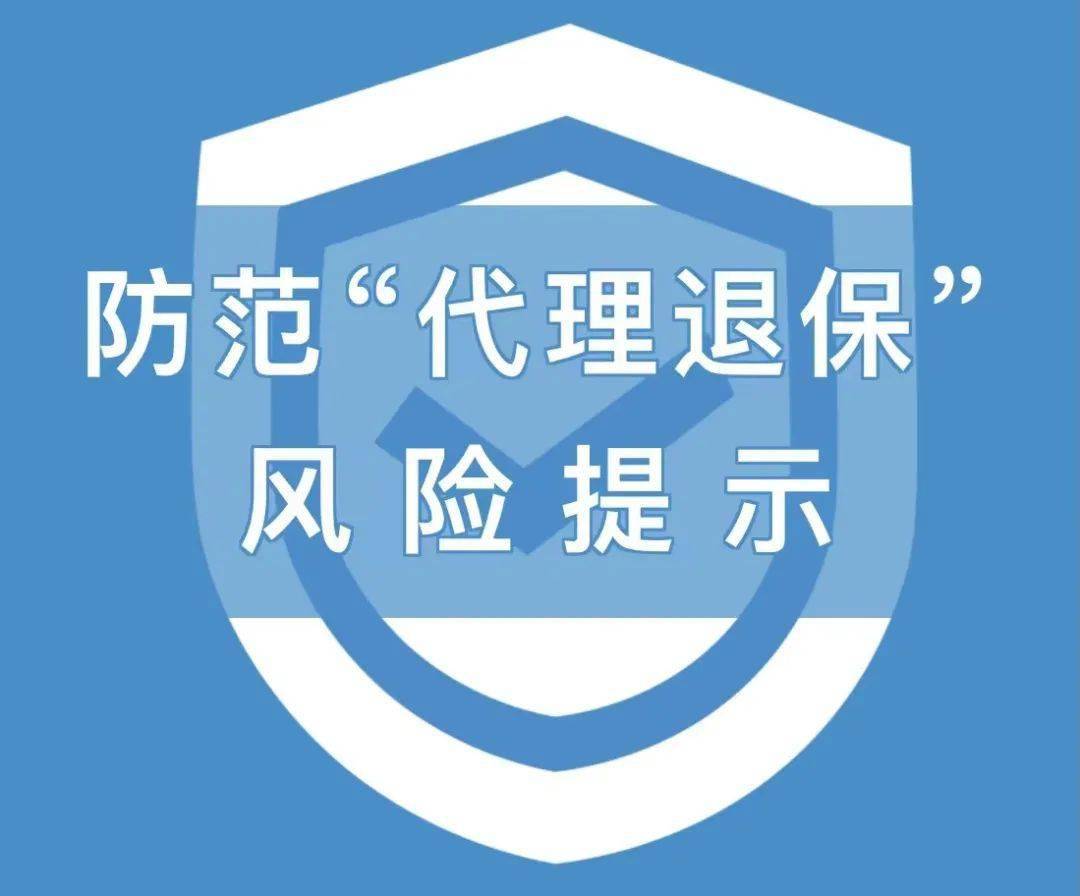 防范“代理退保”
风险提示